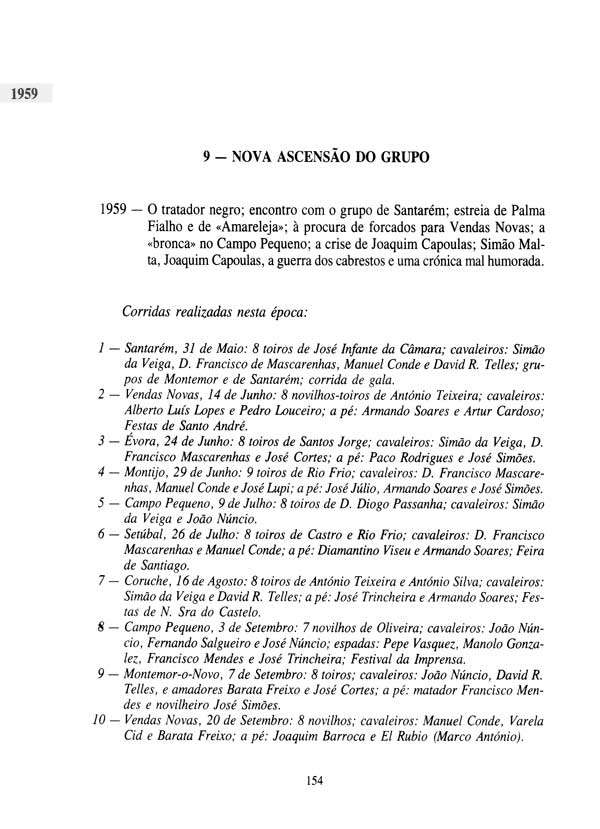 1959

9 — NOVA ASCENSÃO DO GRUPO

1959 — O tratador negro; encontro com o grupo de Santarém; estreia de Palma Fialho e de «Amareleja»; à procura de forcados para Vendas Novas; a «bronca» no Campo Pequeno; a crise de Joaquim Capoulas; Simão Malta, Joaquim Capoulas, a guerra dos cabrestos e uma crónica mal humorada.

Corridas realizadas nesta época:

1 — Santarém, 31 de Maio: 8 toiros de José Infante da Câmara; cavaleiros: Simão da Veiga, D. Francisco de Mascarenhas, Manuel Conde e David R. Telles; grupos de Montemor e de Santarém; corrida de gala.
2 — Vendas Novas, 14 de Junho: 8 novilhos-toiros de António Teixeira; cavaleiros: Alberto Luís Lopes e Pedro Louceiro; a pé: Armando Soares e Artur Cardoso; Festas de Santo André.
3 — Évora, 24 de Junho: 8 toiros de Santos Jorge; cavaleiros: Simão da Veiga, D. Francisco Mascarenhas e José Cortes; a pé: Paco Rodrigues e José Simões.
4 — Montijo, 29 de Junho: 9 toiros de Rio Frio; cavaleiros: D. Francisco Mascarenhas, Manuel Conde e José Lupi; a pé: José Júlio, Armando Soares e José Simões.
5 — Campo Pequeno, 9 de Julho: 8 toiros de D. Diogo Passanha; cavaleiros: Simão da Veiga e João Núncio.
6 — Setúbal, 26 de Julho: 8 toiros de Castro e Rio Frio; cavaleiros: D. Francisco Mascarenhas e Manuel Conde; a pé: Diamantino Viseu e Armando Soares; Feira de Santiago.
7 — Coruche, 16 de Agosto: 8 toiros de António Teixeira e António Silva; cavaleiros: Simão da Veiga e David R. Telles; a pé: José Trincheira e Armando Soares; Festas de N. Sra do Castelo.
8 — Campo Pequeno, 3 de Setembro: 7 novilhos de Oliveira; cavaleiros: João Núncio, Fernando Salgueiro e José Núncio; espadas: Pepe Vasquez, Manolo Gonzalez, Francisco Mendes e José Trincheira; Festival da Imprensa.
9 — Montemor-o-Novo, 7 de Setembro: 8 toiros; cavaleiros: João Núncio, David R. Telles, e amadores Barata Freixo e José Cortes; a pé: matador Francisco Mendes e novilheiro José Simões.
10 — Vendas Novas, 20 de Setembro: 8 novilhos; cavaleiros: Manuel Conde, Varela Cid e Barata Freixo; a pé: Joaquim Barroca e El Rubio (Marco António).

154